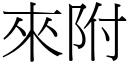 來附